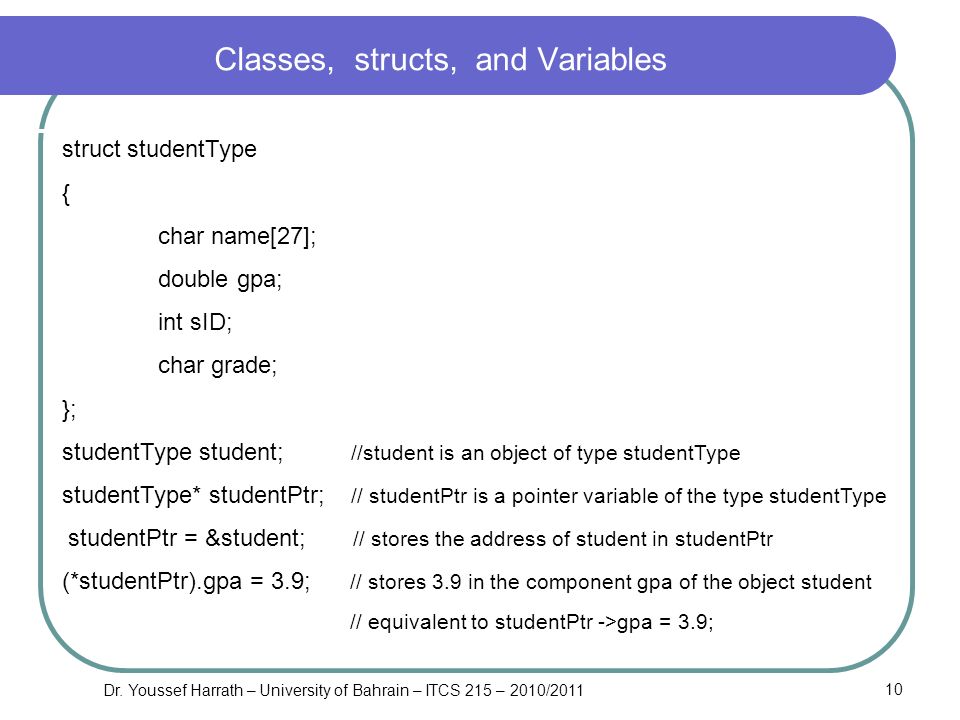 Classes, structs, and Variables

struct studentType

{

char name[27];

double gpa;

int sID;

char grade;

};

studentType student; //student is an object of type studentType

studentType* studentPtr; // studentPtr is a pointer variable of the type studentType

studentPtr = &student; // stores the address of student in studentPtr

(*studentPtr).gpa = 3.9; // stores 3.9 in the component gpa of the object student

// equivalent to studentPtr ->gpa = 3.9;

Dr. Youssef Harrath – University of Bahrain – ITCS 215 – 2010/2011

10